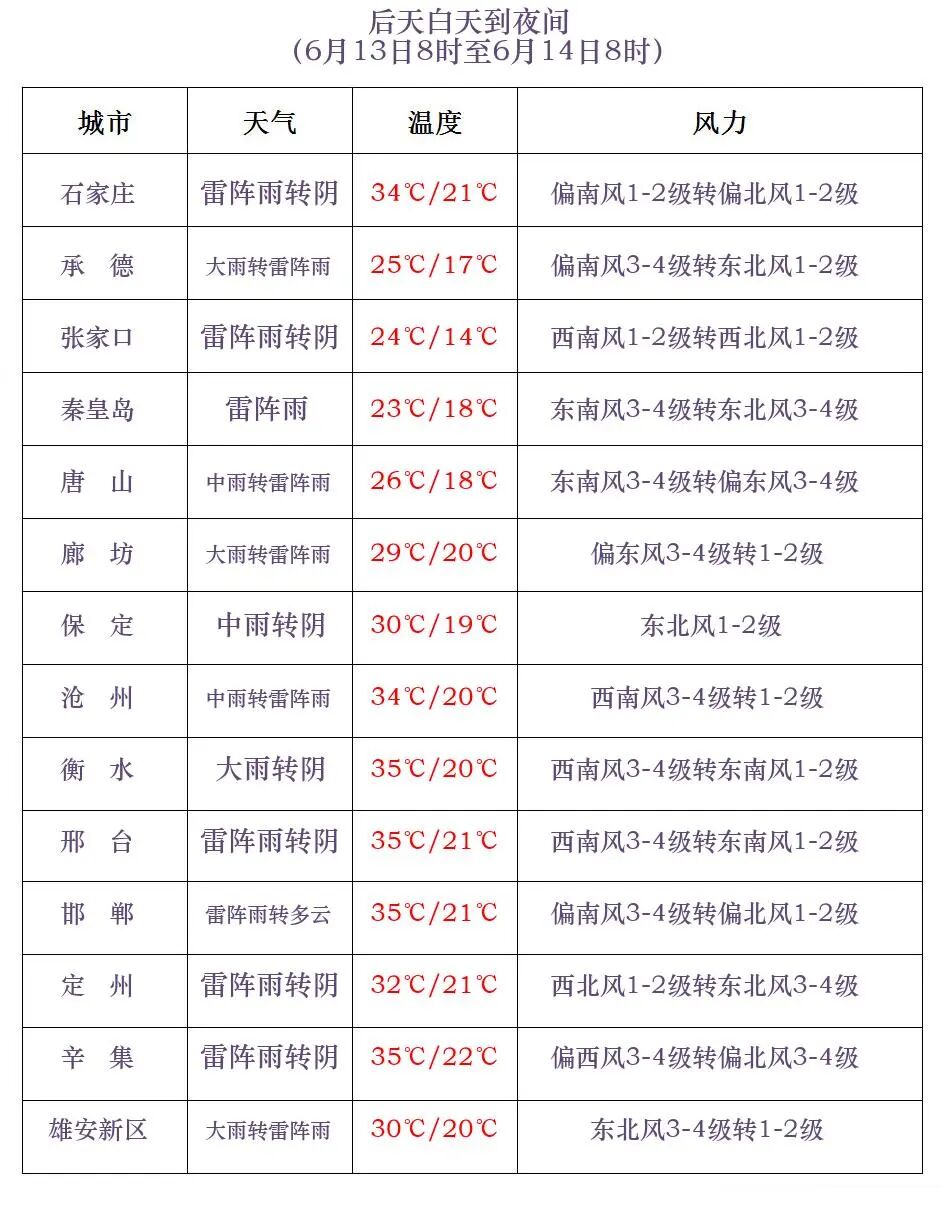 后天白天到夜间
（6月13日8时至6月14日8时）

| 城市 | 天气 | 温度 | 风力 |
|---|---|---|---|
| 石家庄 | 雷阵雨转阴 | 34℃/21℃ | 偏南风1-2级转偏北风1-2级 |
| 承　德 | 大雨转雷阵雨 | 25℃/17℃ | 偏南风3-4级转东北风1-2级 |
| 张家口 | 雷阵雨转阴 | 24℃/14℃ | 西南风1-2级转西北风1-2级 |
| 秦皇岛 | 雷阵雨 | 23℃/18℃ | 东南风3-4级转东北风3-4级 |
| 唐　山 | 中雨转雷阵雨 | 26℃/18℃ | 东南风3-4级转偏东风3-4级 |
| 廊　坊 | 大雨转雷阵雨 | 29℃/20℃ | 偏东风3-4级转1-2级 |
| 保　定 | 中雨转阴 | 30℃/19℃ | 东北风1-2级 |
| 沧　州 | 中雨转雷阵雨 | 34℃/20℃ | 西南风3-4级转1-2级 |
| 衡　水 | 大雨转阴 | 35℃/20℃ | 西南风3-4级转东南风1-2级 |
| 邢　台 | 雷阵雨转阴 | 35℃/21℃ | 西南风3-4级转东南风1-2级 |
| 邯　郸 | 雷阵雨转多云 | 35℃/21℃ | 偏南风3-4级转偏北风1-2级 |
| 定　州 | 雷阵雨转阴 | 32℃/21℃ | 西北风1-2级转东北风3-4级 |
| 辛　集 | 雷阵雨转阴 | 35℃/22℃ | 偏西风3-4级转偏北风3-4级 |
| 雄安新区 | 大雨转雷阵雨 | 30℃/20℃ | 东北风3-4级转1-2级 |